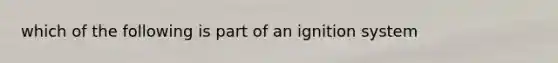 which of the following is part of an ignition system